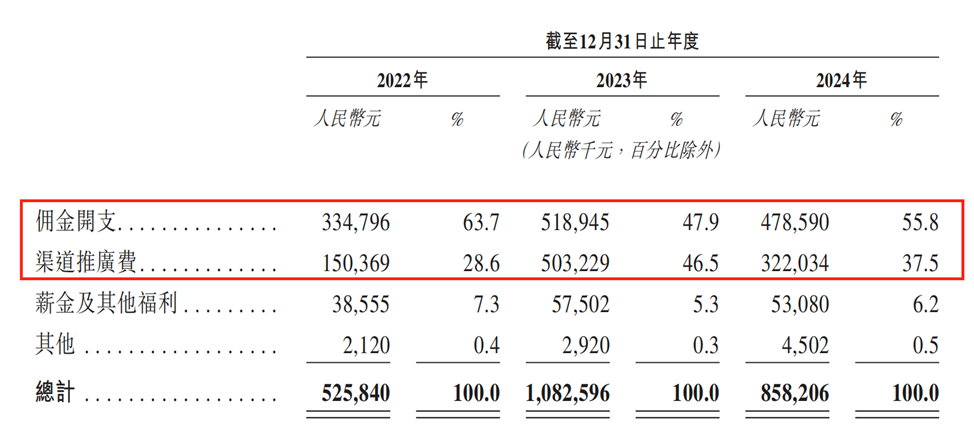 截至12月31日止年度

| | 2022年 | | 2023年 | | 2024年 | |
|---|---|---|---|---|---|---|
| | 人民幣元 | % | 人民幣元 | % | 人民幣元 | % |
| | | | (人民幣千元，百分比除外) | | | |
| 佣金開支 | 334,796 | 63.7 | 518,945 | 47.9 | 478,590 | 55.8 |
| 渠道推廣費 | 150,369 | 28.6 | 503,229 | 46.5 | 322,034 | 37.5 |
| 薪金及其他福利 | 38,555 | 7.3 | 57,502 | 5.3 | 53,080 | 6.2 |
| 其他 | 2,120 | 0.4 | 2,920 | 0.3 | 4,502 | 0.5 |
| 總計 | 525,840 | 100.0 | 1,082,596 | 100.0 | 858,206 | 100.0 |